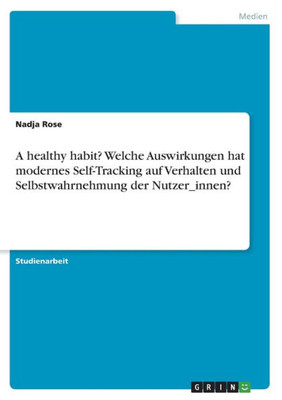 Medien

Nadja Rose

A healthy habit? Welche Auswirkungen hat modernes Self-Tracking auf Verhalten und Selbstwahrnehmung der Nutzer_innen?

Studienarbeit

GRIN